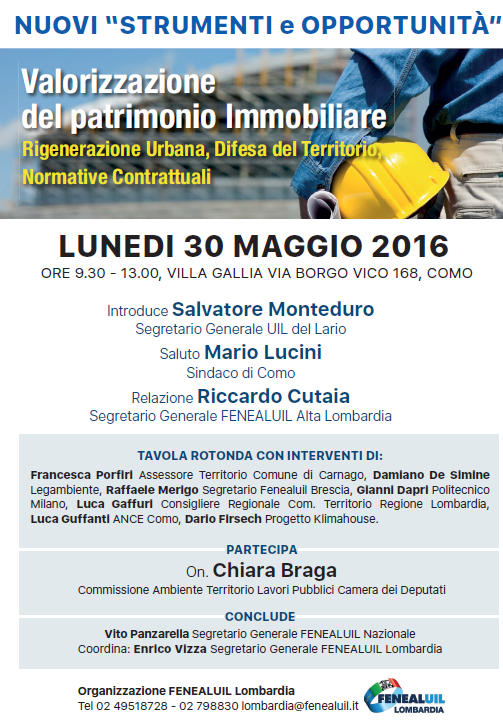 NUOVI "STRUMENTI e OPPORTUNITÀ"

Valorizzazione del patrimonio Immobiliare

Rigenerazione Urbana, Difesa del Territorio, Normative Contrattuali

LUNEDI 30 MAGGIO 2016

ORE 9.30 - 13.00, VILLA GALLIA VIA BORGO VICO 168, COMO

Introduce Salvatore Monteduro
Segretario Generale UIL del Lario

Saluto Mario Lucini
Sindaco di Como

Relazione Riccardo Cutaia
Segretario Generale FENEALUIL Alta Lombardia

TAVOLA ROTONDA CON INTERVENTI DI:

Francesca Porfiri Assessore Territorio Comune di Carnago, Damiano De Simine Legambiente, Raffaele Merigo Segretario Fenealuil Brescia, Gianni Dapri Politecnico Milano, Luca Gaffuri Consigliere Regionale Com. Territorio Regione Lombardia, Luca Guffanti ANCE Como, Dario Firsech Progetto Klimahouse.

PARTECIPA

On. Chiara Braga
Commissione Ambiente Territorio Lavori Pubblici Camera dei Deputati

CONCLUDE

Vito Panzarella Segretario Generale FENEALUIL Nazionale
Coordina: Enrico Vizza Segretario Generale FENEALUIL Lombardia

Organizzazione FENEALUIL Lombardia
Tel 02 49518728 - 02 798830 lombardia@fenealuil.it

FENEALUIL LOMBARDIA